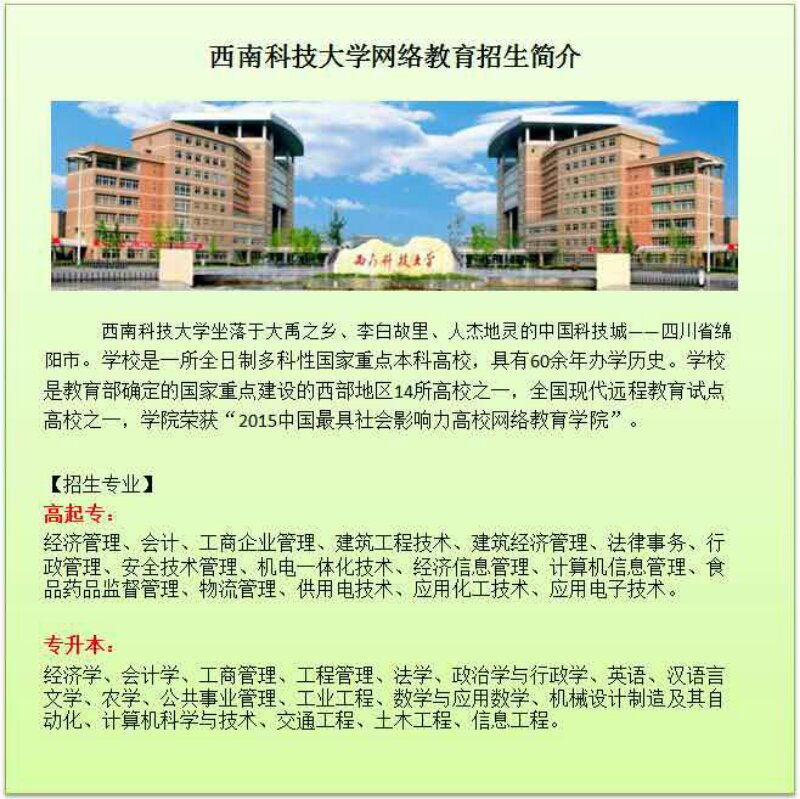 西南科技大学网络教育招生简介

西南科技大学

西南科技大学坐落于大禹之乡、李白故里、人杰地灵的中国科技城——四川省绵阳市。学校是一所全日制多科性国家重点本科高校，具有60余年办学历史。学校是教育部确定的国家重点建设的西部地区14所高校之一，全国现代远程教育试点高校之一，学院荣获“2015中国最具社会影响力高校网络教育学院”。

【招生专业】
高起专：
经济管理、会计、工商企业管理、建筑工程技术、建筑经济管理、法律事务、行政管理、安全技术管理、机电一体化技术、经济信息管理、计算机信息管理、食品药品监督管理、物流管理、供用电技术、应用化工技术、应用电子技术。

专升本：
经济学、会计学、工商管理、工程管理、法学、政治学与行政学、英语、汉语言文学、农学、公共事业管理、工业工程、数学与应用数学、机械设计制造及其自动化、计算机科学与技术、交通工程、土木工程、信息工程。